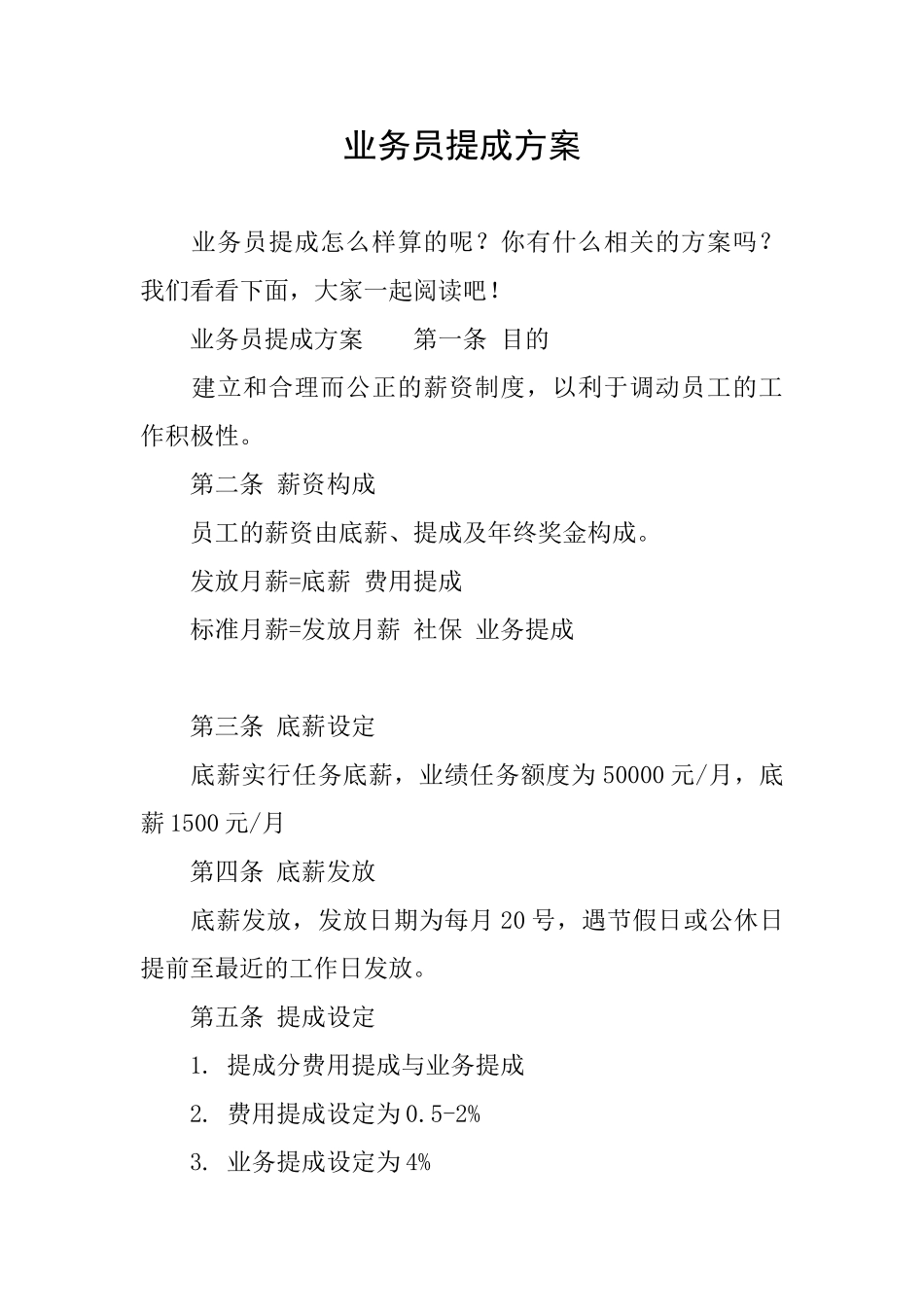 业务员提成方案

业务员提成怎么样算的呢？你有什么相关的方案吗？我们看看下面，大家一起阅读吧！

业务员提成方案　　第一条 目的

建立和合理而公正的薪资制度，以利于调动员工的工作积极性。

第二条 薪资构成

员工的薪资由底薪、提成及年终奖金构成。

发放月薪=底薪 费用提成

标准月薪=发放月薪 社保 业务提成

第三条 底薪设定

底薪实行任务底薪，业绩任务额度为50000元/月，底薪1500元/月

第四条 底薪发放

底薪发放，发放日期为每月20号，遇节假日或公休日提前至最近的工作日发放。

第五条 提成设定

1. 提成分费用提成与业务提成

2. 费用提成设定为0.5-2%

3. 业务提成设定为4%